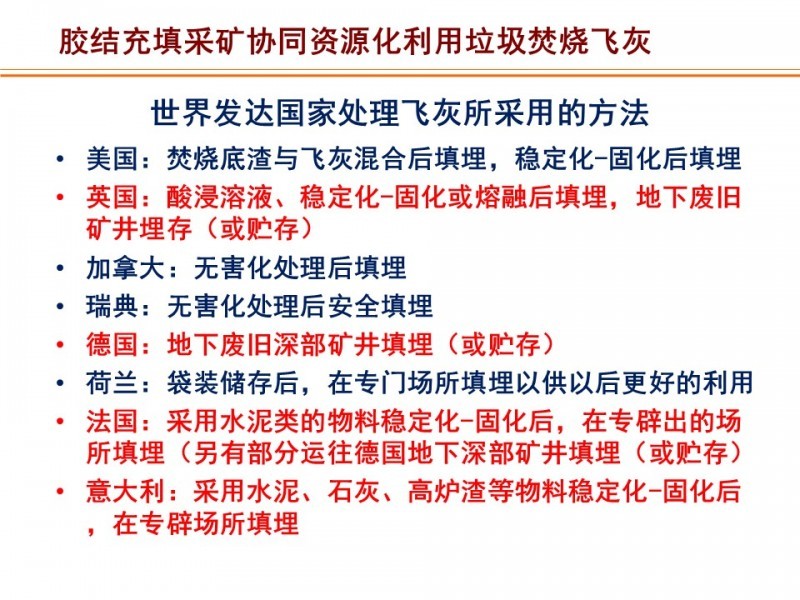 胶结充填采矿协同资源化利用垃圾焚烧飞灰

世界发达国家处理飞灰所采用的方法

• 美国：焚烧底渣与飞灰混合后填埋，稳定化-固化后填埋
• 英国：酸浸溶液、稳定化-固化或熔融后填埋，地下废旧矿井埋存（或贮存）
• 加拿大：无害化处理后填埋
• 瑞典：无害化处理后安全填埋
• 德国：地下废旧深部矿井填埋（或贮存）
• 荷兰：袋装储存后，在专门场所填埋以供以后更好的利用
• 法国：采用水泥类的物料稳定化-固化后，在专辟出的场所填埋（另有部分运往德国地下深部矿井填埋（或贮存）
• 意大利：采用水泥、石灰、高炉渣等物料稳定化-固化后，在专辟场所填埋